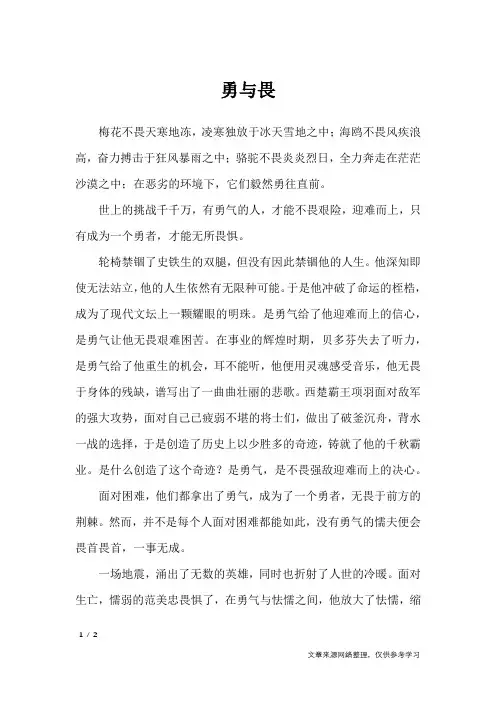 勇与畏

梅花不畏天寒地冻，凌寒独放于冰天雪地之中；海鸥不畏风疾浪高，奋力搏击于狂风暴雨之中；骆驼不畏炎炎烈日，全力奔走在茫茫沙漠之中；在恶劣的环境下，它们毅然勇往直前。

世上的挑战千千万，有勇气的人，才能不畏艰险，迎难而上，只有成为一个勇者，才能无所畏惧。

轮椅禁锢了史铁生的双腿，但没有因此禁锢他的人生。他深知即使无法站立，他的人生依然有无限种可能。于是他冲破了命运的桎梏，成为了现代文坛上一颗耀眼的明珠。是勇气给了他迎难而上的信心，是勇气让他无畏艰难困苦。在事业的辉煌时期，贝多芬失去了听力，是勇气给了他重生的机会，耳不能听，他便用灵魂感受音乐，他无畏于身体的残缺，谱写出了一曲曲壮丽的悲歌。西楚霸王项羽面对敌军的强大攻势，面对自己已疲弱不堪的将士们，做出了破釜沉舟，背水一战的选择，于是创造了历史上以少胜多的奇迹，铸就了他的千秋霸业。是什么创造了这个奇迹？是勇气，是不畏强敌迎难而上的决心。

面对困难，他们都拿出了勇气，成为了一个勇者，无畏于前方的荆棘。然而，并不是每个人面对困难都能如此，没有勇气的懦夫便会畏首畏首，一事无成。

一场地震，涌出了无数的英雄，同时也折射了人世的冷暖。面对生亡，懦弱的范美忠畏惧了，在勇气与怯懦之间，他放大了怯懦，缩

1 / 2

文章来源网络整理，仅供参考学习